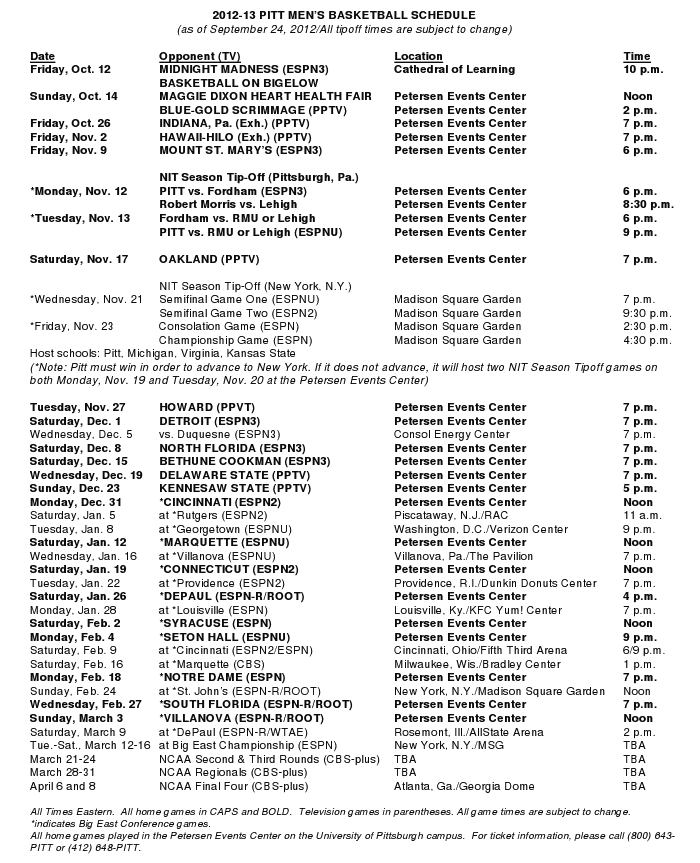 2012-13 PITT MEN'S BASKETBALL SCHEDULE
(as of September 24, 2012/All tipoff times are subject to change)

| Date | Opponent (TV) | Location | Time |
|---|---|---|---|
| Friday, Oct. 12 | MIDNIGHT MADNESS (ESPN3) | Cathedral of Learning | 10 p.m. |
| | BASKETBALL ON BIGELOW | | |
| Sunday, Oct. 14 | MAGGIE DIXON HEART HEALTH FAIR | Petersen Events Center | Noon |
| | BLUE-GOLD SCRIMMAGE (PPTV) | Petersen Events Center | 2 p.m. |
| Friday, Oct. 26 | INDIANA, Pa. (Exh.) (PPTV) | Petersen Events Center | 7 p.m. |
| Friday, Nov. 2 | HAWAII-HILO (Exh.) (PPTV) | Petersen Events Center | 7 p.m. |
| Friday, Nov. 9 | MOUNT ST. MARY'S (ESPN3) | Petersen Events Center | 6 p.m. |
| | NIT Season Tip-Off (Pittsburgh, Pa.) | | |
| *Monday, Nov. 12 | PITT vs. Fordham (ESPN3) | Petersen Events Center | 6 p.m. |
| | Robert Morris vs. Lehigh | Petersen Events Center | 8:30 p.m. |
| *Tuesday, Nov. 13 | Fordham vs. RMU or Lehigh | Petersen Events Center | 6 p.m. |
| | PITT vs. RMU or Lehigh (ESPNU) | Petersen Events Center | 9 p.m. |
| Saturday, Nov. 17 | OAKLAND (PPTV) | Petersen Events Center | 7 p.m. |
| | NIT Season Tip-Off (New York, N.Y.) | | |
| *Wednesday, Nov. 21 | Semifinal Game One (ESPNU) | Madison Square Garden | 7 p.m. |
| | Semifinal Game Two (ESPN2) | Madison Square Garden | 9:30 p.m. |
| *Friday, Nov. 23 | Consolation Game (ESPN) | Madison Square Garden | 2:30 p.m. |
| | Championship Game (ESPN) | Madison Square Garden | 4:30 p.m. |

Host schools: Pitt, Michigan, Virginia, Kansas State
(*Note: Pitt must win in order to advance to New York. If it does not advance, it will host two NIT Season Tipoff games on both Monday, Nov. 19 and Tuesday, Nov. 20 at the Petersen Events Center)

| | | | |
|---|---|---|---|
| Tuesday, Nov. 27 | HOWARD (PPVT) | Petersen Events Center | 7 p.m. |
| Saturday, Dec. 1 | DETROIT (ESPN3) | Petersen Events Center | 7 p.m. |
| Wednesday, Dec. 5 | vs. Duquesne (ESPN3) | Consol Energy Center | 7 p.m. |
| Saturday, Dec. 8 | NORTH FLORIDA (ESPN3) | Petersen Events Center | 7 p.m. |
| Saturday, Dec. 15 | BETHUNE COOKMAN (ESPN3) | Petersen Events Center | 7 p.m. |
| Wednesday, Dec. 19 | DELAWARE STATE (PPTV) | Petersen Events Center | 7 p.m. |
| Sunday, Dec. 23 | KENNESAW STATE (PPTV) | Petersen Events Center | 5 p.m. |
| Monday, Dec. 31 | *CINCINNATI (ESPN2) | Petersen Events Center | Noon |
| Saturday, Jan. 5 | at *Rutgers (ESPN2) | Piscataway, N.J./RAC | 11 a.m. |
| Tuesday, Jan. 8 | at *Georgetown (ESPNU) | Washington, D.C./Verizon Center | 9 p.m. |
| Saturday, Jan. 12 | *MARQUETTE (ESPNU) | Petersen Events Center | Noon |
| Wednesday, Jan. 16 | at *Villanova (ESPNU) | Villanova, Pa./The Pavilion | 7 p.m. |
| Saturday, Jan. 19 | *CONNECTICUT (ESPN2) | Petersen Events Center | Noon |
| Tuesday, Jan. 22 | at *Providence (ESPN2) | Providence, R.I./Dunkin Donuts Center | 7 p.m. |
| Saturday, Jan. 26 | *DEPAUL (ESPN-R/ROOT) | Petersen Events Center | 4 p.m. |
| Monday, Jan. 28 | at *Louisville (ESPN) | Louisville, Ky./KFC Yum! Center | 7 p.m. |
| Saturday, Feb. 2 | *SYRACUSE (ESPN) | Petersen Events Center | Noon |
| Monday, Feb. 4 | *SETON HALL (ESPNU) | Petersen Events Center | 9 p.m. |
| Saturday, Feb. 9 | at *Cincinnati (ESPN2/ESPN) | Cincinnati, Ohio/Fifth Third Arena | 6/9 p.m. |
| Saturday, Feb. 16 | at *Marquette (CBS) | Milwaukee, Wis./Bradley Center | 1 p.m. |
| Monday, Feb. 18 | *NOTRE DAME (ESPN) | Petersen Events Center | 7 p.m. |
| Sunday, Feb. 24 | at *St. John's (ESPN-R/ROOT) | New York, N.Y./Madison Square Garden | Noon |
| Wednesday, Feb. 27 | *SOUTH FLORIDA (ESPN-R/ROOT) | Petersen Events Center | 7 p.m. |
| Sunday, March 3 | *VILLANOVA (ESPN-R/ROOT) | Petersen Events Center | Noon |
| Saturday, March 9 | at *DePaul (ESPN-R/WTAE) | Rosemont, Ill./AllState Arena | 2 p.m. |
| Tue.-Sat., March 12-16 | at Big East Championship (ESPN) | New York, N.Y./MSG | TBA |
| March 21-24 | NCAA Second & Third Rounds (CBS-plus) | TBA | TBA |
| March 28-31 | NCAA Regionals (CBS-plus) | TBA | TBA |
| April 6 and 8 | NCAA Final Four (CBS-plus) | Atlanta, Ga./Georgia Dome | TBA |

All Times Eastern. All home games in CAPS and BOLD. Television games in parentheses. All game times are subject to change.
*indicates Big East Conference games.
All home games played in the Petersen Events Center on the University of Pittsburgh campus. For ticket information, please call (800) 643-PITT or (412) 648-PITT.